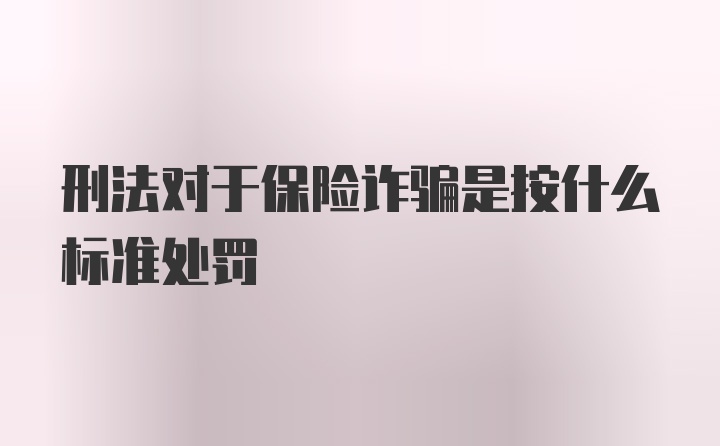 刑法对于保险诈骗是按什么标准处罚